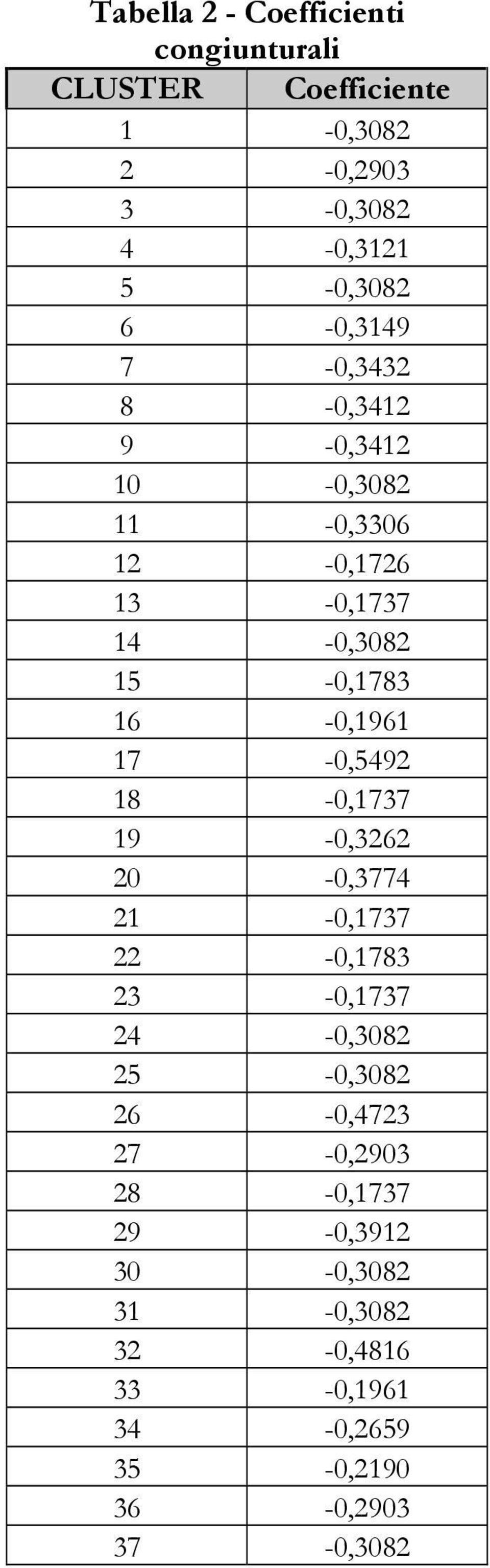 Tabella 2 - Coefficienti congiunturali

| CLUSTER | Coefficiente |
|---|---|
| 1 | -0,3082 |
| 2 | -0,2903 |
| 3 | -0,3082 |
| 4 | -0,3121 |
| 5 | -0,3082 |
| 6 | -0,3149 |
| 7 | -0,3432 |
| 8 | -0,3412 |
| 9 | -0,3412 |
| 10 | -0,3082 |
| 11 | -0,3306 |
| 12 | -0,1726 |
| 13 | -0,1737 |
| 14 | -0,3082 |
| 15 | -0,1783 |
| 16 | -0,1961 |
| 17 | -0,5492 |
| 18 | -0,1737 |
| 19 | -0,3262 |
| 20 | -0,3774 |
| 21 | -0,1737 |
| 22 | -0,1783 |
| 23 | -0,1737 |
| 24 | -0,3082 |
| 25 | -0,3082 |
| 26 | -0,4723 |
| 27 | -0,2903 |
| 28 | -0,1737 |
| 29 | -0,3912 |
| 30 | -0,3082 |
| 31 | -0,3082 |
| 32 | -0,4816 |
| 33 | -0,1961 |
| 34 | -0,2659 |
| 35 | -0,2190 |
| 36 | -0,2903 |
| 37 | -0,3082 |